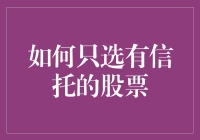 如何只选有信托的股票